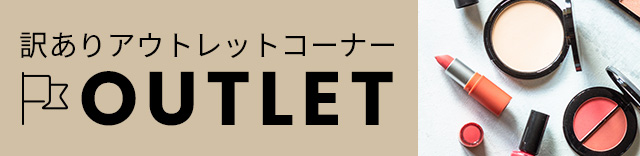 訳ありアウトレットコーナー

OUTLET